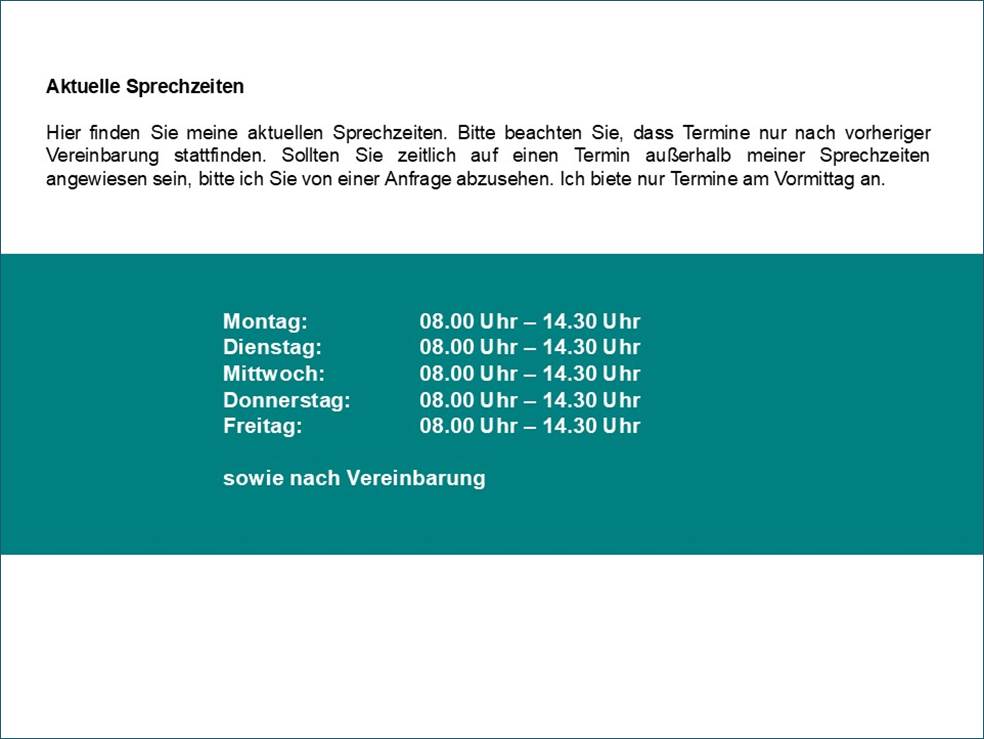 Aktuelle Sprechzeiten

Hier finden Sie meine aktuellen Sprechzeiten. Bitte beachten Sie, dass Termine nur nach vorheriger Vereinbarung stattfinden. Sollten Sie zeitlich auf einen Termin außerhalb meiner Sprechzeiten angewiesen sein, bitte ich Sie von einer Anfrage abzusehen. Ich biete nur Termine am Vormittag an.

Montag: 08.00 Uhr – 14.30 Uhr
Dienstag: 08.00 Uhr – 14.30 Uhr
Mittwoch: 08.00 Uhr – 14.30 Uhr
Donnerstag: 08.00 Uhr – 14.30 Uhr
Freitag: 08.00 Uhr – 14.30 Uhr

sowie nach Vereinbarung